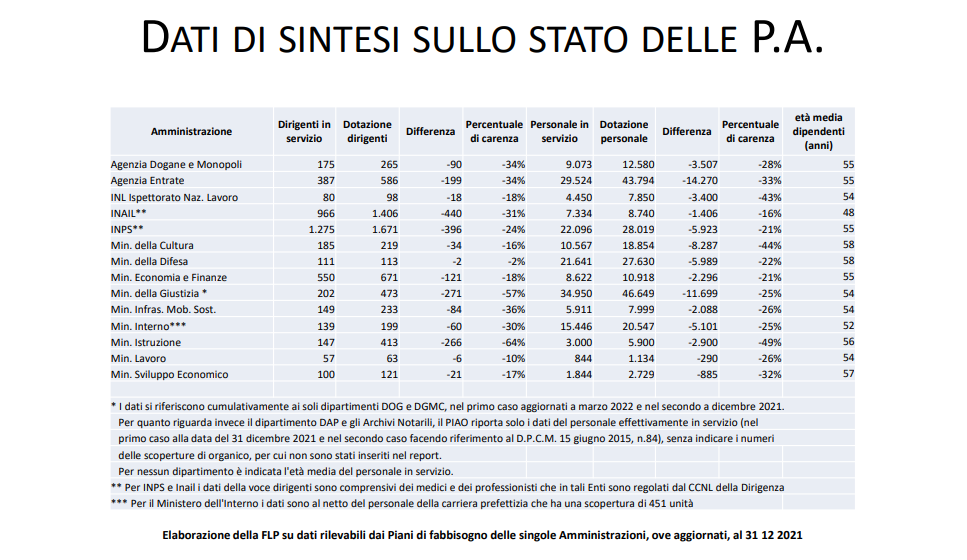 DATI DI SINTESI SULLO STATO DELLE P.A.

| Amministrazione | Dirigenti in servizio | Dotazione dirigenti | Differenza | Percentuale di carenza | Personale in servizio | Dotazione personale | Differenza | Percentuale di carenza | età media dipendenti (anni) |
|---|---|---|---|---|---|---|---|---|---|
| Agenzia Dogane e Monopoli | 175 | 265 | -90 | -34% | 9.073 | 12.580 | -3.507 | -28% | 55 |
| Agenzia Entrate | 387 | 586 | -199 | -34% | 29.524 | 43.794 | -14.270 | -33% | 55 |
| INL Ispettorato Naz. Lavoro | 80 | 98 | -18 | -18% | 4.450 | 7.850 | -3.400 | -43% | 54 |
| INAIL** | 966 | 1.406 | -440 | -31% | 7.334 | 8.740 | -1.406 | -16% | 48 |
| INPS** | 1.275 | 1.671 | -396 | -24% | 22.096 | 28.019 | -5.923 | -21% | 55 |
| Min. della Cultura | 185 | 219 | -34 | -16% | 10.567 | 18.854 | -8.287 | -44% | 58 |
| Min. della Difesa | 111 | 113 | -2 | -2% | 21.641 | 27.630 | -5.989 | -22% | 58 |
| Min. Economia e Finanze | 550 | 671 | -121 | -18% | 8.622 | 10.918 | -2.296 | -21% | 55 |
| Min. della Giustizia * | 202 | 473 | -271 | -57% | 34.950 | 46.649 | -11.699 | -25% | 54 |
| Min. Infras. Mob. Sost. | 149 | 233 | -84 | -36% | 5.911 | 7.999 | -2.088 | -26% | 54 |
| Min. Interno*** | 139 | 199 | -60 | -30% | 15.446 | 20.547 | -5.101 | -25% | 52 |
| Min. Istruzione | 147 | 413 | -266 | -64% | 3.000 | 5.900 | -2.900 | -49% | 56 |
| Min. Lavoro | 57 | 63 | -6 | -10% | 844 | 1.134 | -290 | -26% | 54 |
| Min. Sviluppo Economico | 100 | 121 | -21 | -17% | 1.844 | 2.729 | -885 | -32% | 57 |

* I dati si riferiscono cumulativamente ai soli dipartimenti DOG e DGMC, nel primo caso aggiornati a marzo 2022 e nel secondo a dicembre 2021.
Per quanto riguarda invece il dipartimento DAP e gli Archivi Notarili, il PIAO riporta solo i dati del personale effettivamente in servizio (nel primo caso alla data del 31 dicembre 2021 e nel secondo caso facendo riferimento al D.P.C.M. 15 giugno 2015, n.84), senza indicare i numeri delle scoperture di organico, per cui non sono stati inseriti nel report.
Per nessun dipartimento è indicata l'età media del personale in servizio.
** Per INPS e Inail i dati della voce dirigenti sono comprensivi dei medici e dei professionisti che in tali Enti sono regolati dal CCNL della Dirigenza
*** Per il Ministero dell'Interno i dati sono al netto del personale della carriera prefettizia che ha una scopertura di 451 unità

Elaborazione della FLP su dati rilevabili dai Piani di fabbisogno delle singole Amministrazioni, ove aggiornati, al 31 12 2021